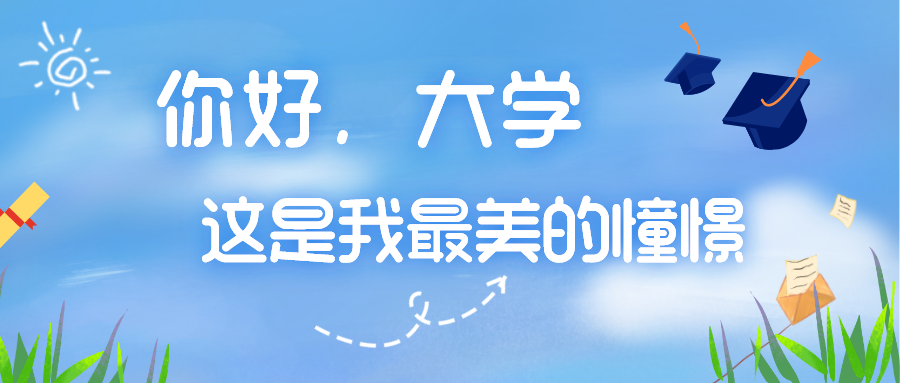 你好，大学

这是我最美的憧憬